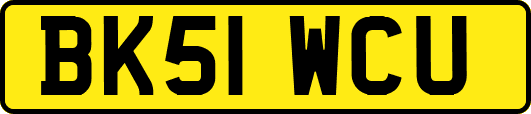 BK51 WCU